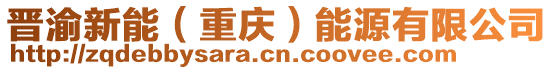 晋渝新能（重庆）能源有限公司
http://zqdebbysara.cn.coovee.com